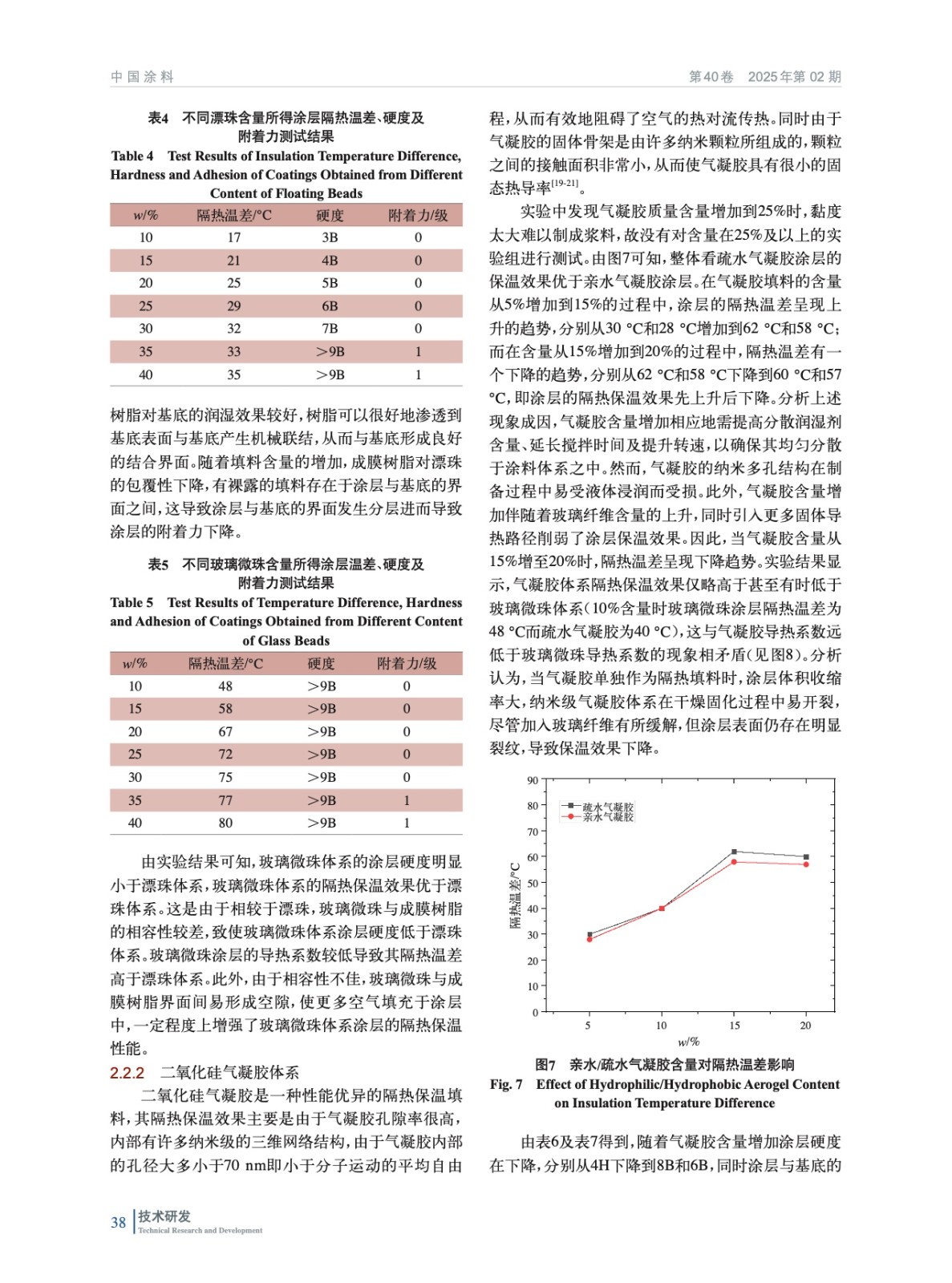 中国涂料　　第40卷　2025年第02期

表4　不同漂珠含量所得涂层隔热温差、硬度及附着力测试结果

Table 4　Test Results of Insulation Temperature Difference, Hardness and Adhesion of Coatings Obtained from Different Content of Floating Beads

| w/% | 隔热温差/°C | 硬度 | 附着力/级 |
|---|---|---|---|
| 10 | 17 | 3B | 0 |
| 15 | 21 | 4B | 0 |
| 20 | 25 | 5B | 0 |
| 25 | 29 | 6B | 0 |
| 30 | 32 | 7B | 0 |
| 35 | 33 | >9B | 1 |
| 40 | 35 | >9B | 1 |

树脂对基底的润湿效果较好，树脂可以很好地渗透到基底表面与基底产生机械联结，从而与基底形成良好的结合界面。随着填料含量的增加，成膜树脂对漂珠的包覆性下降，有裸露的填料存在于涂层与基底的界面之间，这导致涂层与基底的界面发生分层进而导致涂层的附着力下降。

表5　不同玻璃微珠含量所得涂层温差、硬度及附着力测试结果

Table 5　Test Results of Temperature Difference, Hardness and Adhesion of Coatings Obtained from Different Content of Glass Beads

| w/% | 隔热温差/°C | 硬度 | 附着力/级 |
|---|---|---|---|
| 10 | 48 | >9B | 0 |
| 15 | 58 | >9B | 0 |
| 20 | 67 | >9B | 0 |
| 25 | 72 | >9B | 0 |
| 30 | 75 | >9B | 0 |
| 35 | 77 | >9B | 1 |
| 40 | 80 | >9B | 1 |

由实验结果可知，玻璃微珠体系的涂层硬度明显小于漂珠体系，玻璃微珠体系的隔热保温效果优于漂珠体系。这是由于相较于漂珠，玻璃微珠与成膜树脂的相容性较差，致使玻璃微珠体系涂层硬度低于漂珠体系。玻璃微珠涂层的导热系数较低导致其隔热温差高于漂珠体系。此外，由于相容性不佳，玻璃微珠与成膜树脂界面间易形成空隙，使更多空气填充于涂层中，一定程度上增强了玻璃微珠体系涂层的隔热保温性能。

2.2.2　二氧化硅气凝胶体系

二氧化硅气凝胶是一种性能优异的隔热保温填料，其隔热保温效果主要是由于气凝胶孔隙率很高，内部有许多纳米级的三维网络结构，由于气凝胶内部的孔径大多小于70 nm即小于分子运动的平均自由程，从而有效地阻碍了空气的热对流传热。同时由于气凝胶的固体骨架是由许多纳米颗粒所组成的，颗粒之间的接触面积非常小，从而使气凝胶具有很小的固态热导率$^{[19-21]}$。

实验中发现气凝胶质量含量增加到25%时，黏度太大难以制成浆料，故没有对含量在25%及以上的实验组进行测试。由图7可知，整体看疏水气凝胶涂层的保温效果优于亲水气凝胶涂层。在气凝胶填料的含量从5%增加到15%的过程中，涂层的隔热温差呈现上升的趋势，分别从30 °C和28 °C增加到62 °C和58 °C；而在含量从15%增加到20%的过程中，隔热温差有一个下降的趋势，分别从62 °C和58 °C下降到60 °C和57 °C，即涂层的隔热保温效果先上升后下降。分析上述现象成因，气凝胶含量增加相应地需提高分散润湿剂含量、延长搅拌时间及提升转速，以确保其均匀分散于涂料体系之中。然而，气凝胶的纳米多孔结构在制备过程中易受液体浸润而受损。此外，气凝胶含量增加伴随着玻璃纤维含量的上升，同时引入更多固体导热路径削弱了涂层保温效果。因此，当气凝胶含量从15%增至20%时，隔热温差呈现下降趋势。实验结果显示，气凝胶体系隔热保温效果仅略高于甚至有时低于玻璃微珠体系（10%含量时玻璃微珠涂层隔热温差为48 °C而疏水气凝胶为40 °C），这与气凝胶导热系数远低于玻璃微珠导热系数的现象相矛盾（见图8）。分析认为，当气凝胶单独作为隔热填料时，涂层体积收缩率大，纳米级气凝胶体系在干燥固化过程中易开裂，尽管加入玻璃纤维有所缓解，但涂层表面仍存在明显裂纹，导致保温效果下降。

90
80
70
60
50
40
30
20
10
0
隔热温差/°C
疏水气凝胶
亲水气凝胶
5　10　15　20
w/%

图7　亲水/疏水气凝胶含量对隔热温差影响

Fig. 7　Effect of Hydrophilic/Hydrophobic Aerogel Content on Insulation Temperature Difference

由表6及表7得到，随着气凝胶含量增加涂层硬度在下降，分别从4H下降到8B和6B，同时涂层与基底的

38　技术研发 Technical Research and Development